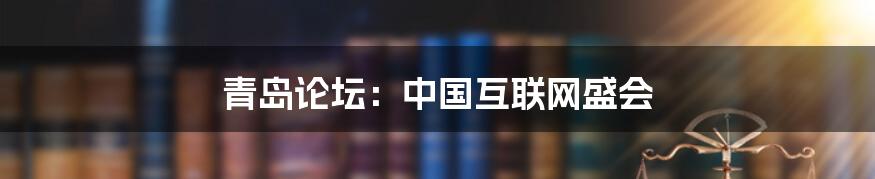 青岛论坛：中国互联网盛会